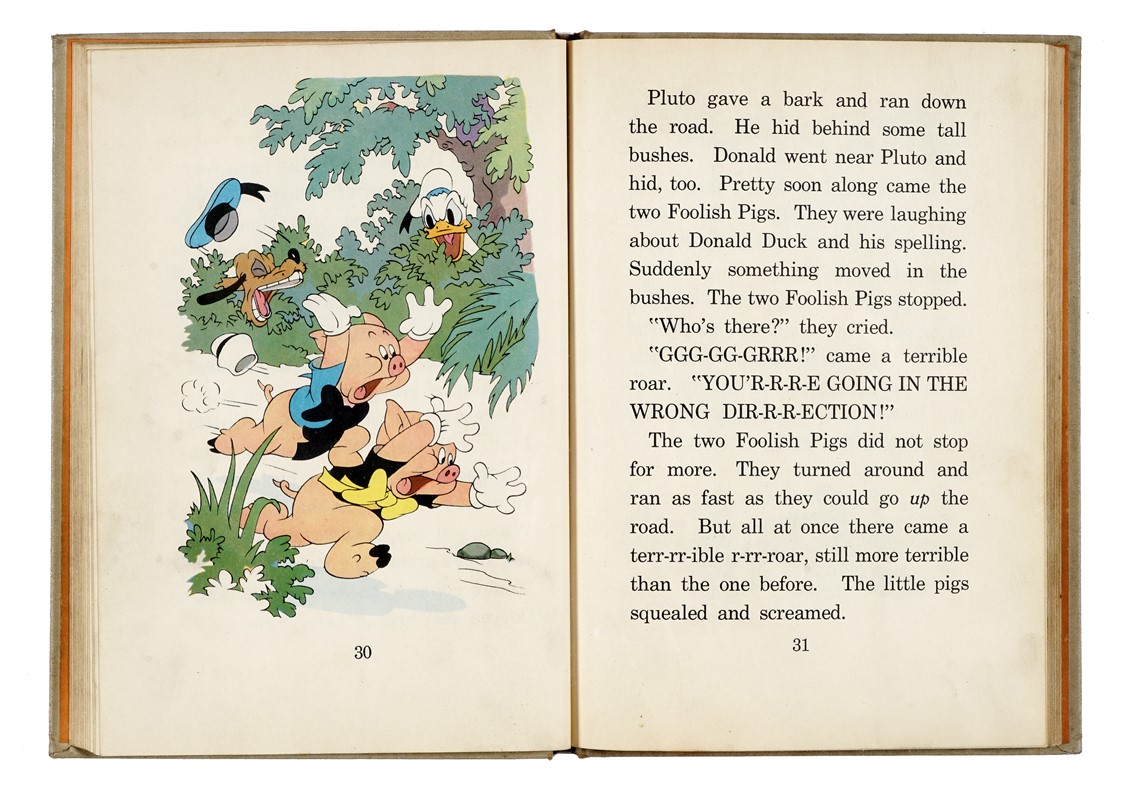 30

Pluto gave a bark and ran down the road. He hid behind some tall bushes. Donald went near Pluto and hid, too. Pretty soon along came the two Foolish Pigs. They were laughing about Donald Duck and his spelling. Suddenly something moved in the bushes. The two Foolish Pigs stopped.

"Who's there?" they cried.

"GGG-GG-GRRR!" came a terrible roar. "YOU'R-R-R-E GOING IN THE WRONG DIR-R-R-ECTION!"

The two Foolish Pigs did not stop for more. They turned around and ran as fast as they could go up the road. But all at once there came a terr-rr-ible r-rr-roar, still more terrible than the one before. The little pigs squealed and screamed.

31